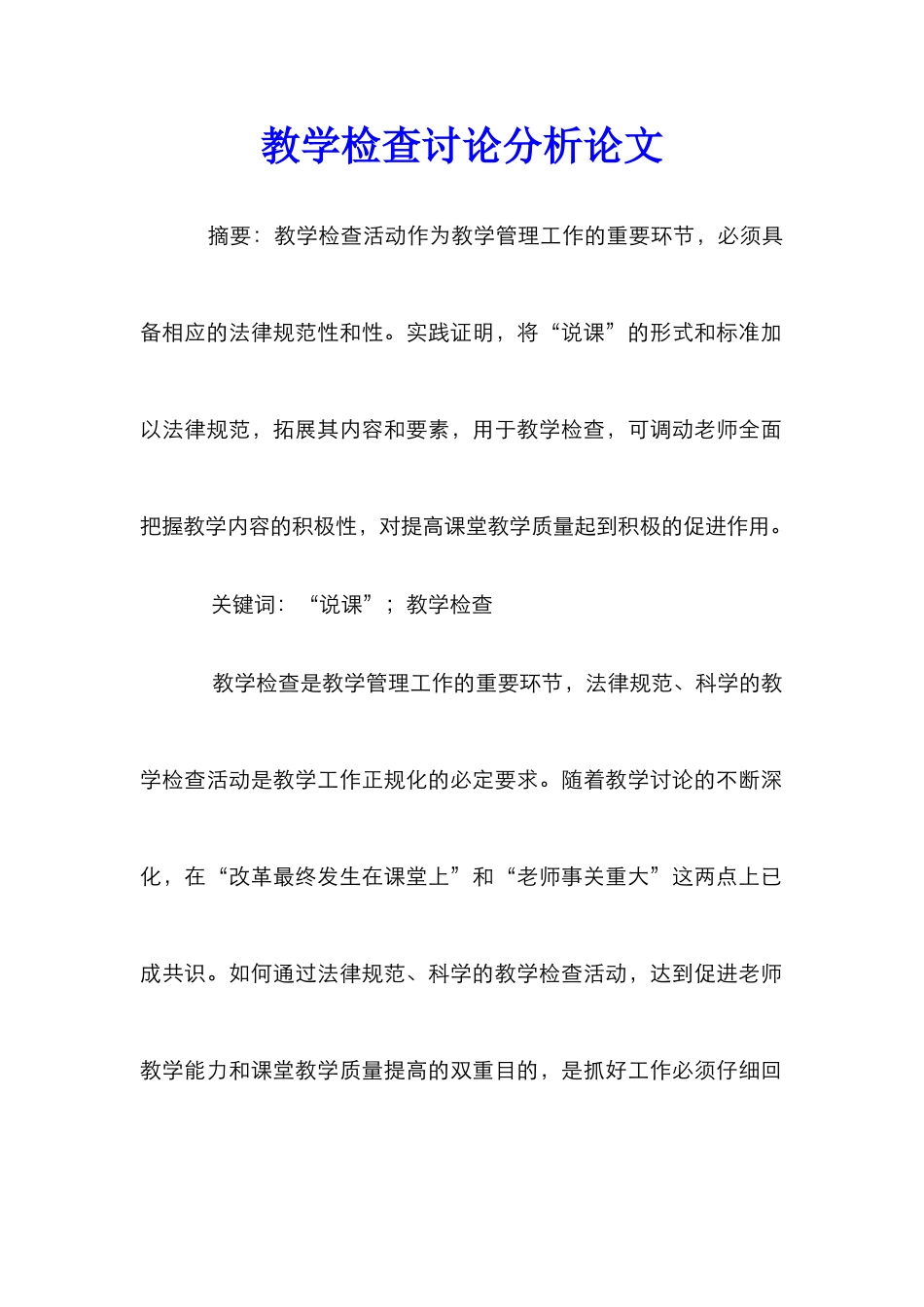 教学检查讨论分析论文

摘要：教学检查活动作为教学管理工作的重要环节，必须具备相应的法律规范性和性。实践证明，将“说课”的形式和标准加以法律规范，拓展其内容和要素，用于教学检查，可调动老师全面把握教学内容的积极性，对提高课堂教学质量起到积极的促进作用。

关键词：“说课”；教学检查

教学检查是教学管理工作的重要环节，法律规范、科学的教学检查活动是教学工作正规化的必定要求。随着教学讨论的不断深化，在“改革最终发生在课堂上”和“老师事关重大”这两点上已成共识。如何通过法律规范、科学的教学检查活动，达到促进老师教学能力和课堂教学质量提高的双重目的，是抓好工作必须仔细回